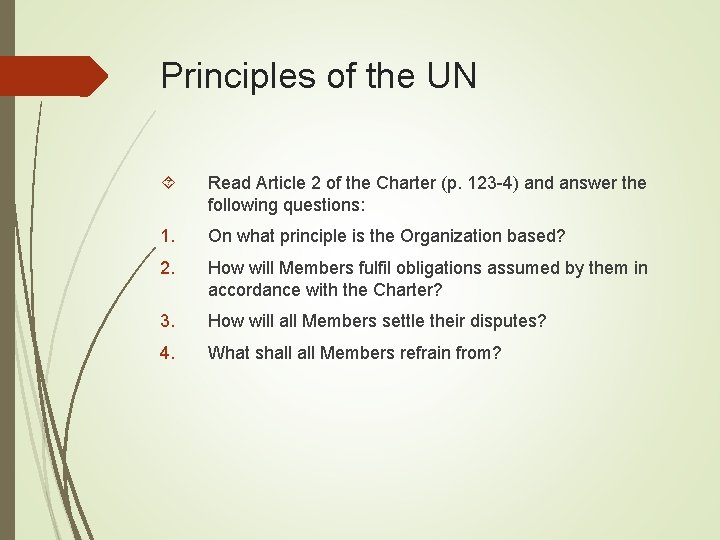 Principles of the UN

Read Article 2 of the Charter (p. 123-4) and answer the following questions:

1. On what principle is the Organization based?

2. How will Members fulfil obligations assumed by them in accordance with the Charter?

3. How will all Members settle their disputes?

4. What shall all Members refrain from?